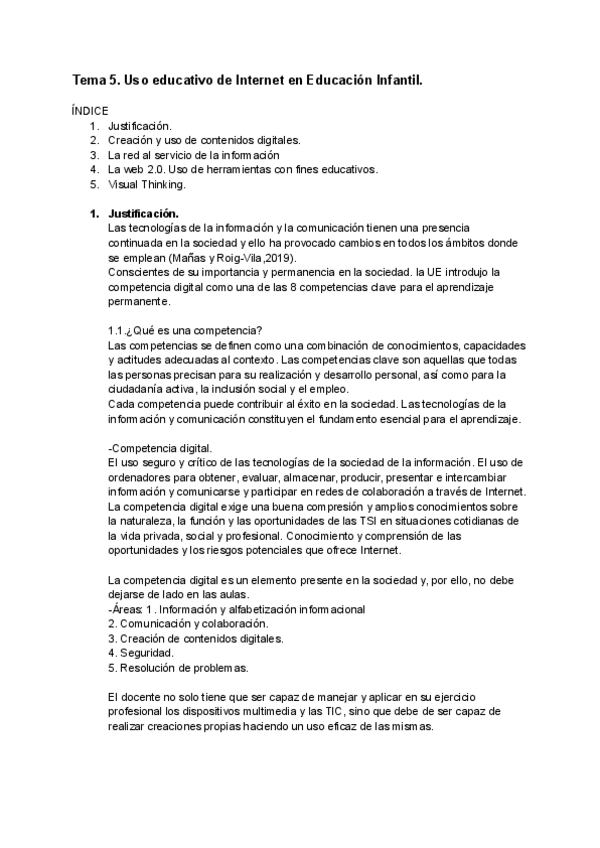 Tema 5. Uso educativo de Internet en Educación Infantil.

ÍNDICE
1. Justificación.
2. Creación y uso de contenidos digitales.
3. La red al servicio de la información
4. La web 2.0. Uso de herramientas con fines educativos.
5. Visual Thinking.

1. Justificación.
Las tecnologías de la información y la comunicación tienen una presencia continuada en la sociedad y ello ha provocado cambios en todos los ámbitos donde se emplean (Mañas y Roig-Vila,2019).
Conscientes de su importancia y permanencia en la sociedad. la UE introdujo la competencia digital como una de las 8 competencias clave para el aprendizaje permanente.

1.1.¿Qué es una competencia?
Las competencias se definen como una combinación de conocimientos, capacidades y actitudes adecuadas al contexto. Las competencias clave son aquellas que todas las personas precisan para su realización y desarrollo personal, así como para la ciudadanía activa, la inclusión social y el empleo.
Cada competencia puede contribuir al éxito en la sociedad. Las tecnologías de la información y comunicación constituyen el fundamento esencial para el aprendizaje.

-Competencia digital.
El uso seguro y crítico de las tecnologías de la sociedad de la información. El uso de ordenadores para obtener, evaluar, almacenar, producir, presentar e intercambiar información y comunicarse y participar en redes de colaboración a través de Internet.
La competencia digital exige una buena compresión y amplios conocimientos sobre la naturaleza, la función y las oportunidades de las TSI en situaciones cotidianas de la vida privada, social y profesional. Conocimiento y comprensión de las oportunidades y los riesgos potenciales que ofrece Internet.

La competencia digital es un elemento presente en la sociedad y, por ello, no debe dejarse de lado en las aulas.
-Áreas: 1. Información y alfabetización informacional
2. Comunicación y colaboración.
3. Creación de contenidos digitales.
4. Seguridad.
5. Resolución de problemas.

El docente no solo tiene que ser capaz de manejar y aplicar en su ejercicio profesional los dispositivos multimedia y las TIC, sino que debe de ser capaz de realizar creaciones propias haciendo un uso eficaz de las mismas.